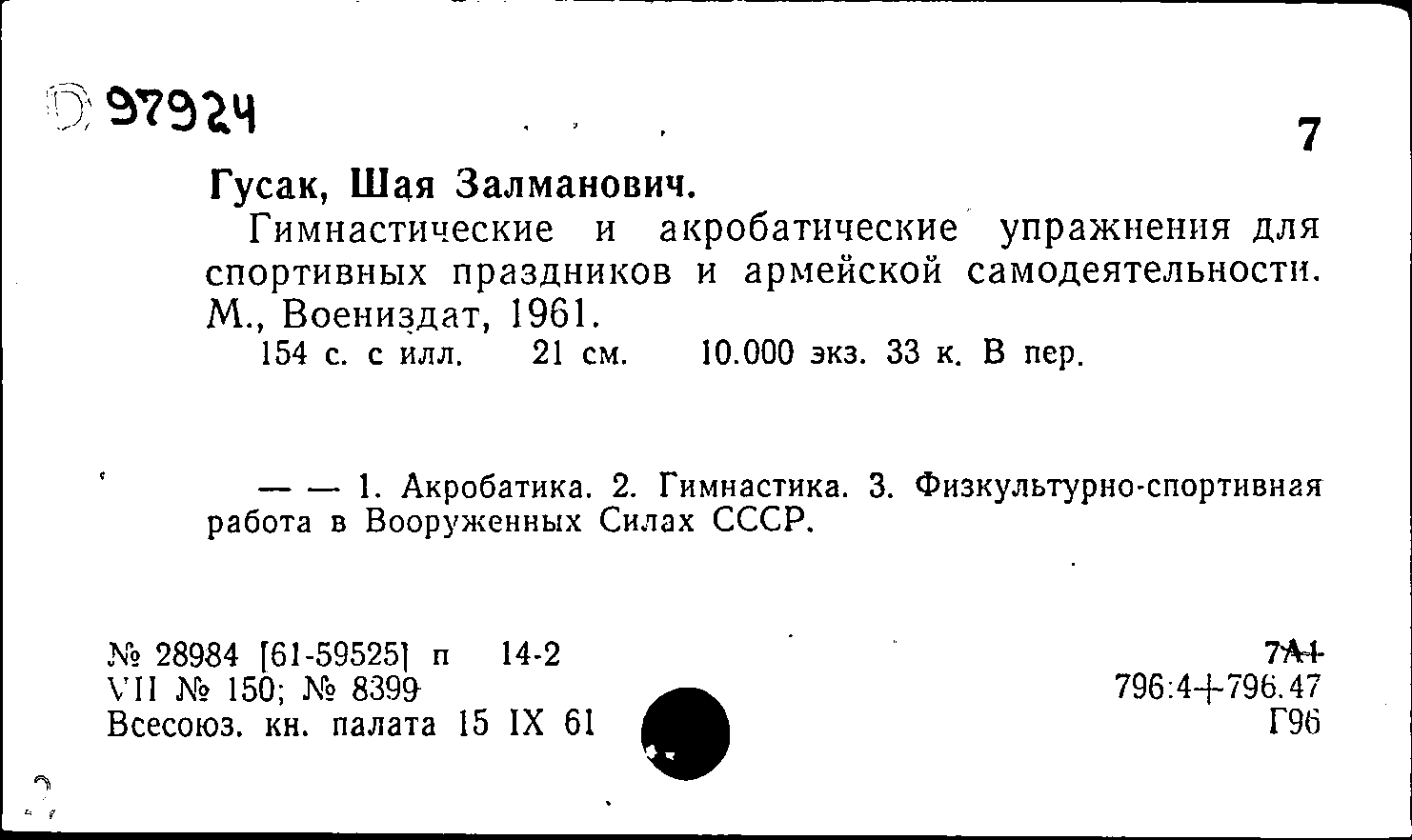 D 97924

7

Гусак, Шая Залманович.

Гимнастические и акробатические упражнения для спортивных праздников и армейской самодеятельности. М., Воениздат, 1961.

154 с. с илл. 21 см. 10.000 экз. 33 к. В пер.

— — 1. Акробатика. 2. Гимнастика. 3. Физкультурно-спортивная работа в Вооруженных Силах СССР.

№ 28984 [61-59525] п 14-2
VII № 150; № 8399
Всесоюз. кн. палата 15 IX 61

7А1
796:4+796.47
Г96